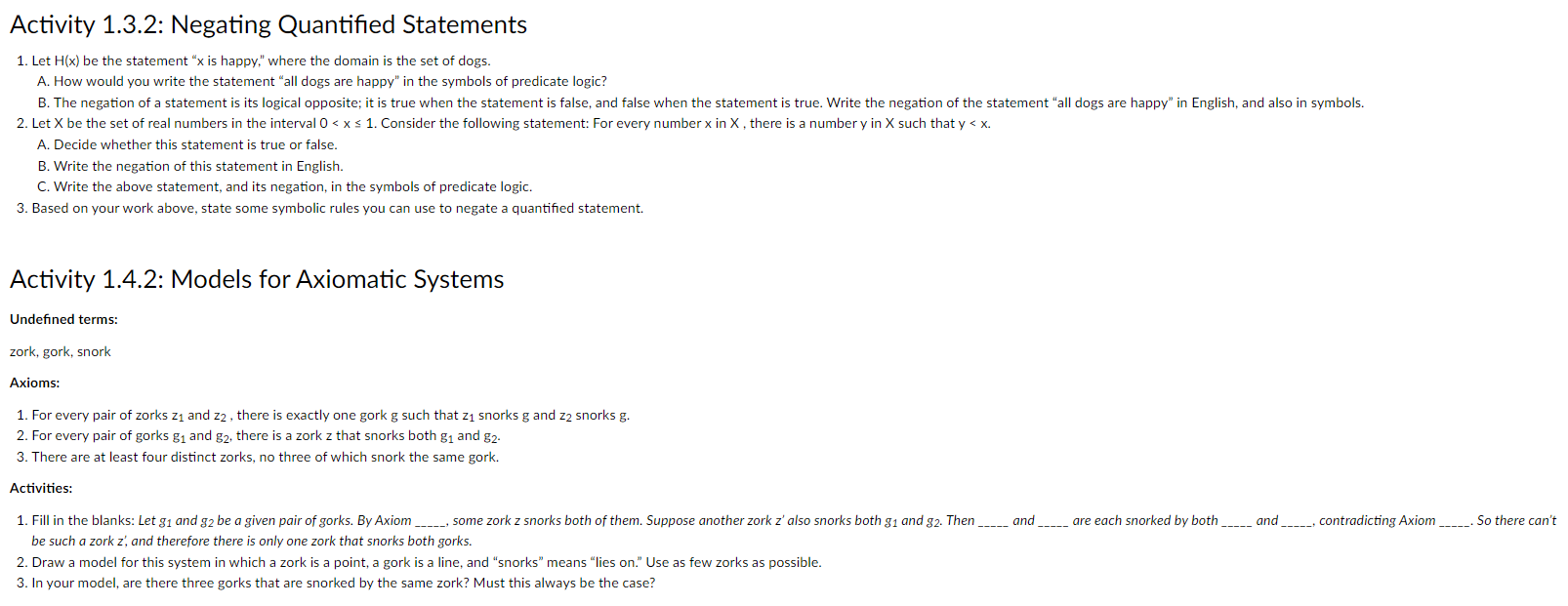 Activity 1.3.2: Negating Quantified Statements

1. Let H(x) be the statement "x is happy," where the domain is the set of dogs.
A. How would you write the statement "all dogs are happy" in the symbols of predicate logic?
B. The negation of a statement is its logical opposite; it is true when the statement is false, and false when the statement is true. Write the negation of the statement "all dogs are happy" in English, and also in symbols.
2. Let X be the set of real numbers in the interval $0 < x \leq 1$. Consider the following statement: For every number x in X , there is a number y in X such that $y < x$.
A. Decide whether this statement is true or false.
B. Write the negation of this statement in English.
C. Write the above statement, and its negation, in the symbols of predicate logic.
3. Based on your work above, state some symbolic rules you can use to negate a quantified statement.

Activity 1.4.2: Models for Axiomatic Systems

Undefined terms:

zork, gork, snork

Axioms:

1. For every pair of zorks $z_1$ and $z_2$ , there is exactly one gork g such that $z_1$ snorks g and $z_2$ snorks g.
2. For every pair of gorks $g_1$ and $g_2$, there is a zork z that snorks both $g_1$ and $g_2$.
3. There are at least four distinct zorks, no three of which snork the same gork.

Activities:

1. Fill in the blanks: Let $g_1$ and $g_2$ be a given pair of gorks. By Axiom _____, some zork z snorks both of them. Suppose another zork z' also snorks both $g_1$ and $g_2$. Then _____ and _____ are each snorked by both _____ and _____, contradicting Axiom _____. So there can't be such a zork z', and therefore there is only one zork that snorks both gorks.
2. Draw a model for this system in which a zork is a point, a gork is a line, and "snorks" means "lies on." Use as few zorks as possible.
3. In your model, are there three gorks that are snorked by the same zork? Must this always be the case?